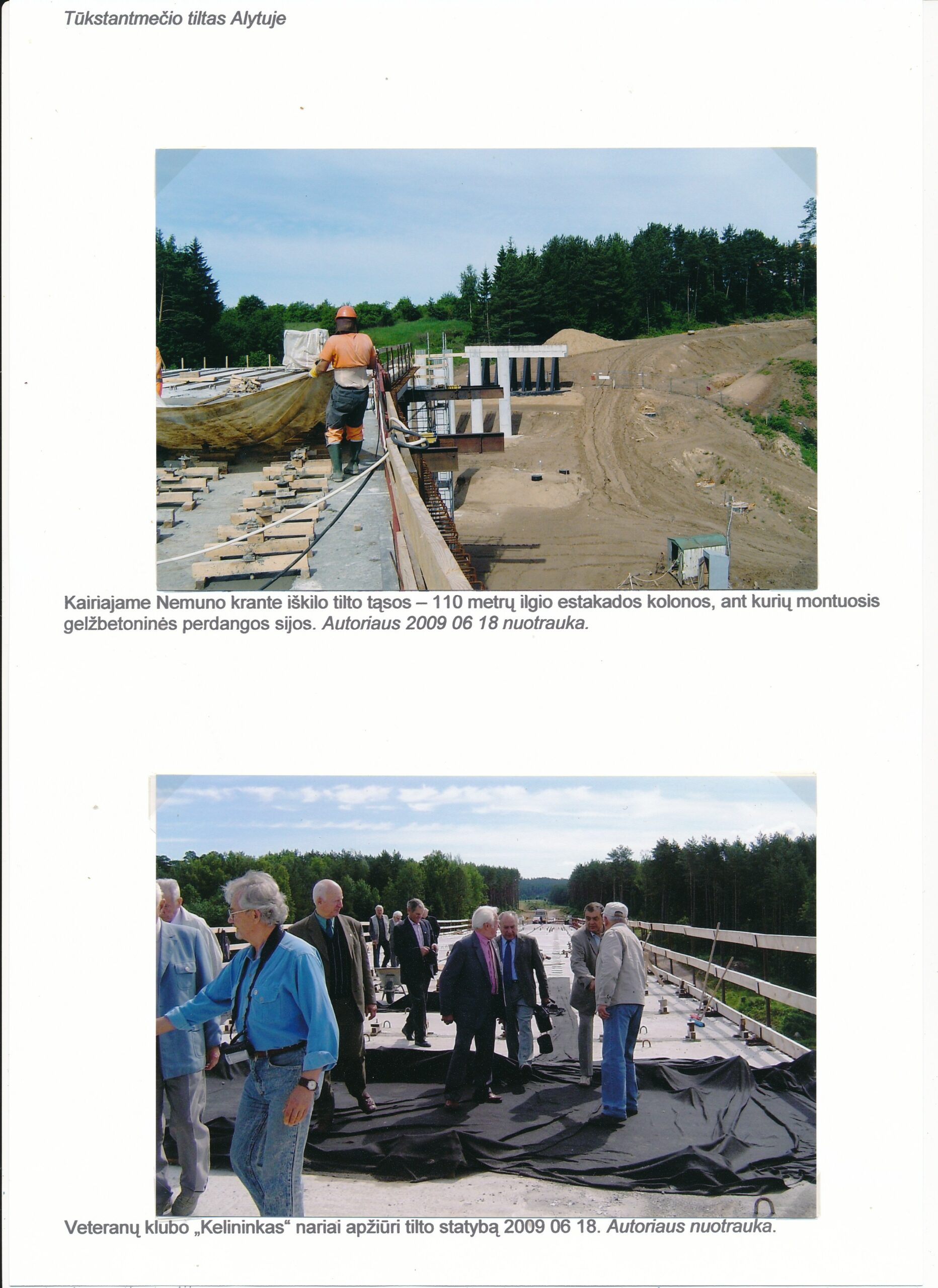 Tūkstantmečio tiltas Alytuje

Kairiajame Nemuno krante iškilo tilto tąsos – 110 metrų ilgio estakados kolonos, ant kurių montuosis gelžbetoninės perdangos sijos. Autoriaus 2009 06 18 nuotrauka.

Veteranų klubo „Kelininkas“ nariai apžiūri tilto statybą 2009 06 18. Autoriaus nuotrauka.